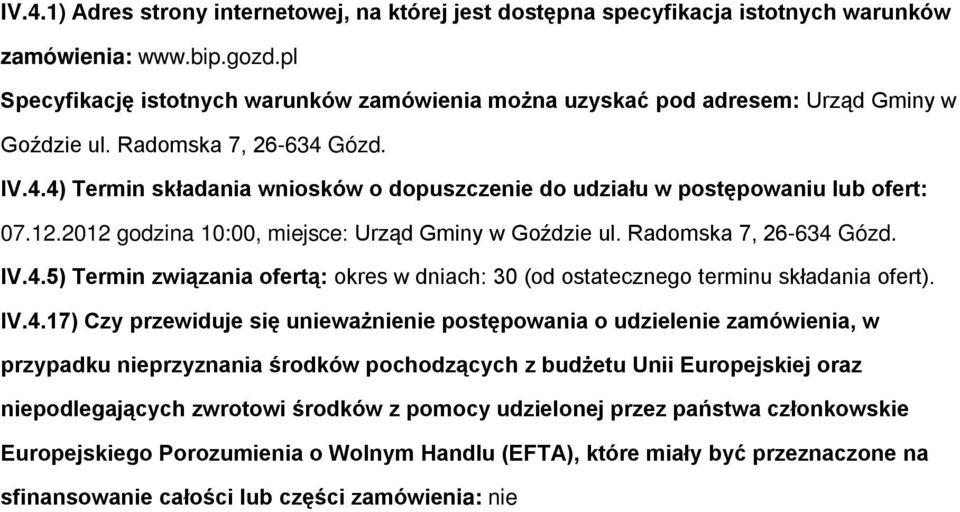 IV.4.1) Adres strony internetowej, na której jest dostępna specyfikacja istotnych warunków zamówienia: www.bip.gozd.pl

Specyfikację istotnych warunków zamówienia można uzyskać pod adresem: Urząd Gminy w Goździe ul. Radomska 7, 26-634 Gózd.

IV.4.4) Termin składania wniosków o dopuszczenie do udziału w postępowaniu lub ofert: 07.12.2012 godzina 10:00, miejsce: Urząd Gminy w Goździe ul. Radomska 7, 26-634 Gózd.

IV.4.5) Termin związania ofertą: okres w dniach: 30 (od ostatecznego terminu składania ofert).

IV.4.17) Czy przewiduje się unieważnienie postępowania o udzielenie zamówienia, w przypadku nieprzyznania środków pochodzących z budżetu Unii Europejskiej oraz niepodlegających zwrotowi środków z pomocy udzielonej przez państwa członkowskie Europejskiego Porozumienia o Wolnym Handlu (EFTA), które miały być przeznaczone na sfinansowanie całości lub części zamówienia: nie